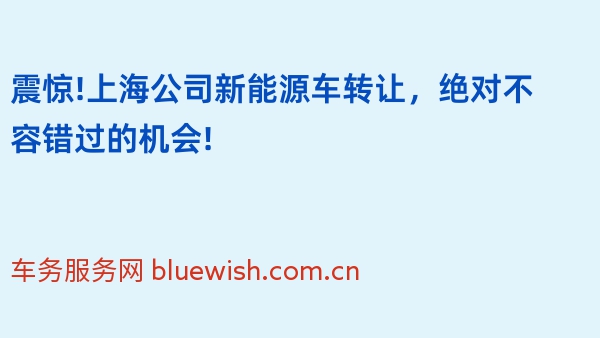 震惊!上海公司新能源车转让，绝对不容错过的机会!

车务服务网 bluewish.com.cn